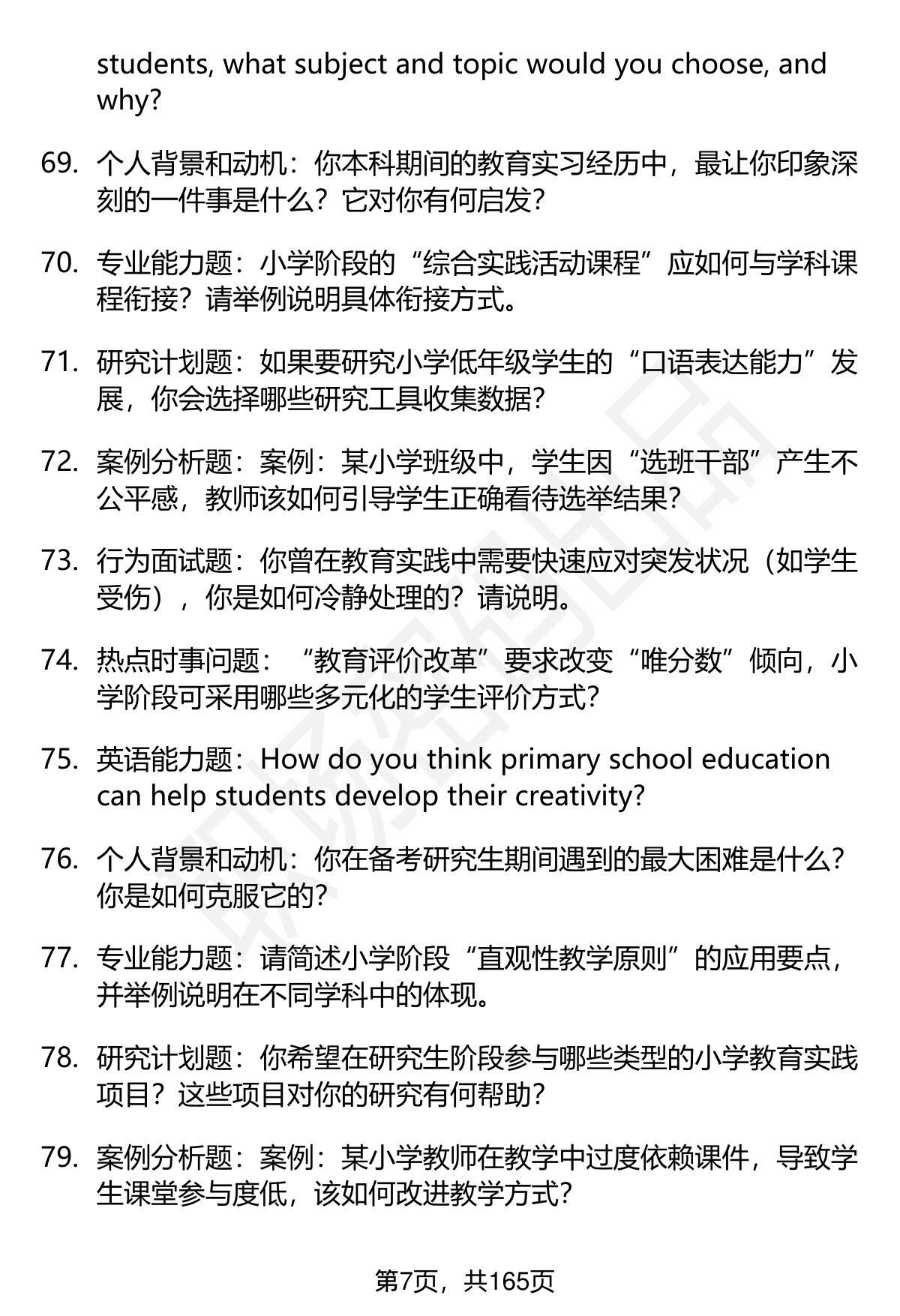 students, what subject and topic would you choose, and why?

69. 个人背景和动机：你本科期间的教育实习经历中，最让你印象深刻的一件事是什么？它对你有何启发？

70. 专业能力题：小学阶段的“综合实践活动课程”应如何与学科课程衔接？请举例说明具体衔接方式。

71. 研究计划题：如果要研究小学低年级学生的“口语表达能力”发展，你会选择哪些研究工具收集数据？

72. 案例分析题：案例：某小学班级中，学生因“选班干部”产生不公平感，教师该如何引导学生正确看待选举结果？

73. 行为面试题：你曾在教育实践中需要快速应对突发状况（如学生受伤），你是如何冷静处理的？请说明。

74. 热点时事问题：“教育评价改革”要求改变“唯分数”倾向，小学阶段可采用哪些多元化的学生评价方式？

75. 英语能力题：How do you think primary school education can help students develop their creativity?

76. 个人背景和动机：你在备考研究生期间遇到的最大困难是什么？你是如何克服它的？

77. 专业能力题：请简述小学阶段“直观性教学原则”的应用要点，并举例说明在不同学科中的体现。

78. 研究计划题：你希望在研究生阶段参与哪些类型的小学教育实践项目？这些项目对你的研究有何帮助？

79. 案例分析题：案例：某小学教师在教学中过度依赖课件，导致学生课堂参与度低，该如何改进教学方式？

第7页，共165页